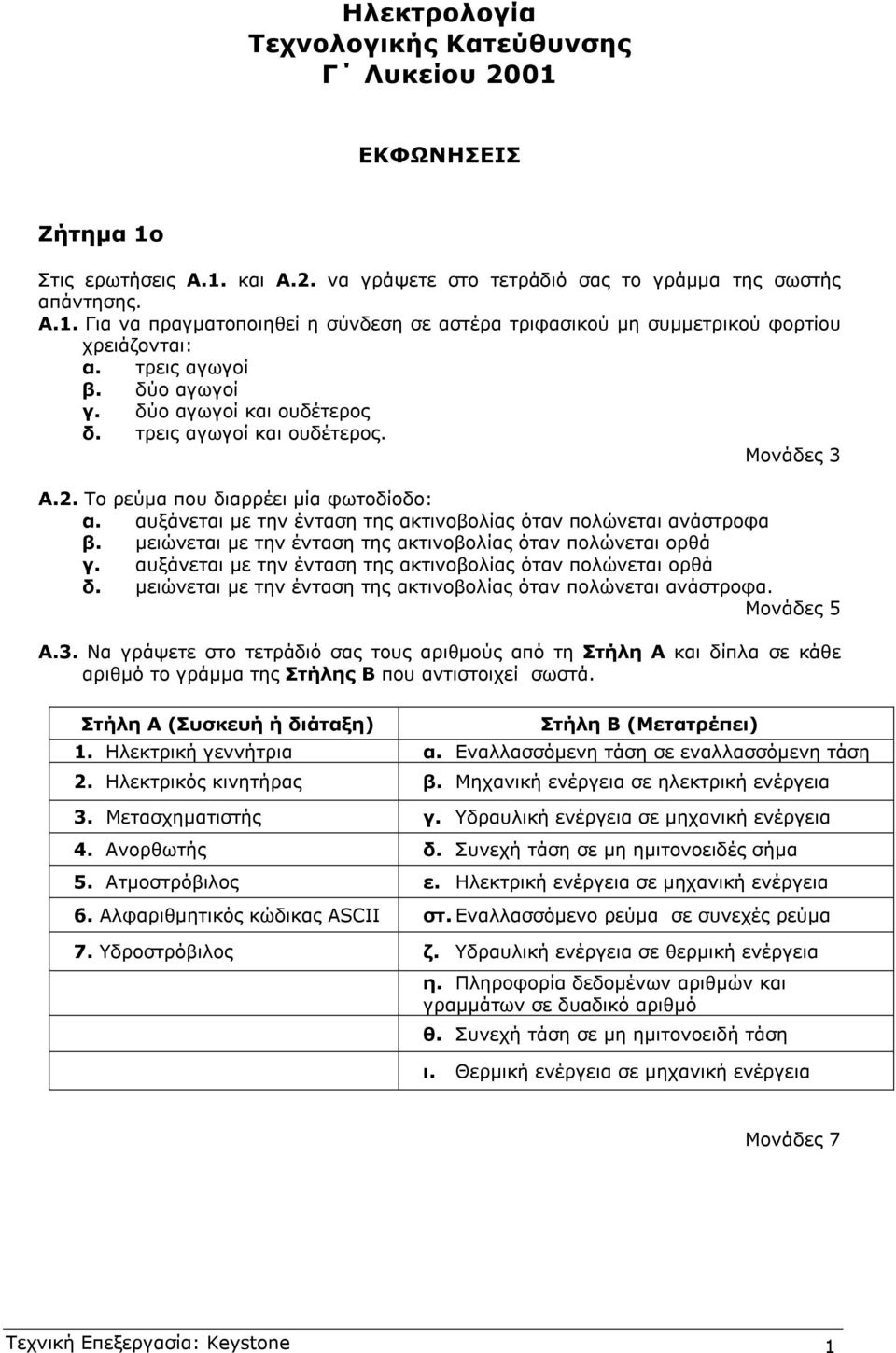 Ηλεκτρολογία
Τεχνολογικής Κατεύθυνσης
Γ΄ Λυκείου 2001

ΕΚΦΩΝΗΣΕΙΣ

Ζήτημα 1ο

Στις ερωτήσεις Α.1. και Α.2. να γράψετε στο τετράδιό σας το γράμμα της σωστής απάντησης.

Α.1. Για να πραγματοποιηθεί η σύνδεση σε αστέρα τριφασικού μη συμμετρικού φορτίου χρειάζονται:
α. τρεις αγωγοί
β. δύο αγωγοί
γ. δύο αγωγοί και ουδέτερος
δ. τρεις αγωγοί και ουδέτερος.
Μονάδες 3

Α.2. Το ρεύμα που διαρρέει μία φωτοδίοδο:
α. αυξάνεται με την ένταση της ακτινοβολίας όταν πολώνεται ανάστροφα
β. μειώνεται με την ένταση της ακτινοβολίας όταν πολώνεται ορθά
γ. αυξάνεται με την ένταση της ακτινοβολίας όταν πολώνεται ορθά
δ. μειώνεται με την ένταση της ακτινοβολίας όταν πολώνεται ανάστροφα.
Μονάδες 5

Α.3. Να γράψετε στο τετράδιό σας τους αριθμούς από τη Στήλη Α και δίπλα σε κάθε αριθμό το γράμμα της Στήλης Β που αντιστοιχεί σωστά.

| Στήλη Α (Συσκευή ή διάταξη) | Στήλη Β (Μετατρέπει) |
|---|---|
| 1. Ηλεκτρική γεννήτρια | α. Εναλλασσόμενη τάση σε εναλλασσόμενη τάση |
| 2. Ηλεκτρικός κινητήρας | β. Μηχανική ενέργεια σε ηλεκτρική ενέργεια |
| 3. Μετασχηματιστής | γ. Υδραυλική ενέργεια σε μηχανική ενέργεια |
| 4. Ανορθωτής | δ. Συνεχή τάση σε μη ημιτονοειδές σήμα |
| 5. Ατμοστρόβιλος | ε. Ηλεκτρική ενέργεια σε μηχανική ενέργεια |
| 6. Αλφαριθμητικός κώδικας ASCII | στ. Εναλλασσόμενο ρεύμα σε συνεχές ρεύμα |
| 7. Υδροστρόβιλος | ζ. Υδραυλική ενέργεια σε θερμική ενέργεια |
| | η. Πληροφορία δεδομένων αριθμών και γραμμάτων σε δυαδικό αριθμό |
| | θ. Συνεχή τάση σε μη ημιτονοειδή τάση |
| | ι. Θερμική ενέργεια σε μηχανική ενέργεια |

Μονάδες 7

Τεχνική Επεξεργασία: Keystone
1